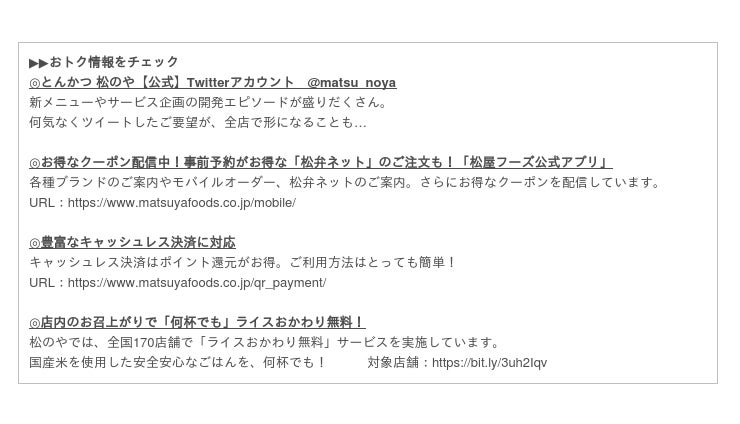 ▶▶おトク情報をチェック
◎とんかつ 松のや【公式】Twitterアカウント @matsu_noya
新メニューやサービス企画の開発エピソードが盛りだくさん。
何気なくツイートしたご要望が、全店で形になることも…

◎お得なクーポン配信中！事前予約がお得な「松弁ネット」のご注文も！「松屋フーズ公式アプリ」
各種ブランドのご案内やモバイルオーダー、松弁ネットのご案内。さらにお得なクーポンを配信しています。
URL：https://www.matsuyafoods.co.jp/mobile/

◎豊富なキャッシュレス決済に対応
キャッシュレス決済はポイント還元がお得。ご利用方法はとっても簡単！
URL：https://www.matsuyafoods.co.jp/qr_payment/

◎店内のお召上がりで「何杯でも」ライスおかわり無料！
松のやでは、全国170店舗で「ライスおかわり無料」サービスを実施しています。
国産米を使用した安全安心なごはんを、何杯でも！ 対象店舗：https://bit.ly/3uh2Iqv